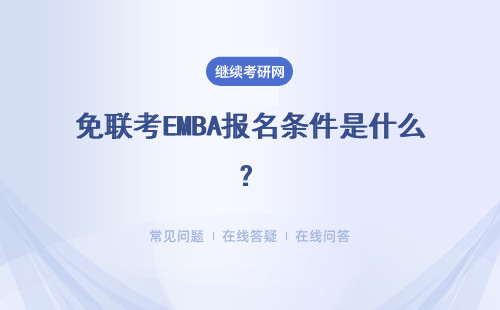 继续考研网

免联考EMBA报名条件是什么？

常见问题 | 在线答疑 | 在线问答